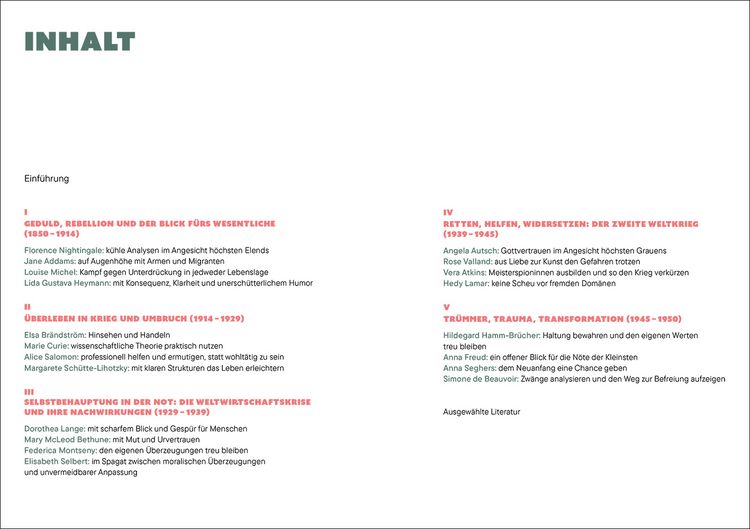 INHALT

Einführung

I
GEDULD, REBELLION UND DER BLICK FÜRS WESENTLICHE
(1850 – 1914)

Florence Nightingale: kühle Analysen im Angesicht höchsten Elends
Jane Addams: auf Augenhöhe mit Armen und Migranten
Louise Michel: Kampf gegen Unterdrückung in jedweder Lebenslage
Lida Gustava Heymann: mit Konsequenz, Klarheit und unerschütterlichem Humor

II
ÜBERLEBEN IN KRIEG UND UMBRUCH (1914 – 1929)

Elsa Brändström: Hinsehen und Handeln
Marie Curie: wissenschaftliche Theorie praktisch nutzen
Alice Salomon: professionell helfen und ermutigen, statt wohltätig zu sein
Margarete Schütte-Lihotzky: mit klaren Strukturen das Leben erleichtern

III
SELBSTBEHAUPTUNG IN DER NOT: DIE WELTWIRTSCHAFTSKRISE UND IHRE NACHWIRKUNGEN (1929 – 1939)

Dorothea Lange: mit scharfem Blick und Gespür für Menschen
Mary McLeod Bethune: mit Mut und Urvertrauen
Federica Montseny: den eigenen Überzeugungen treu bleiben
Elisabeth Selbert: im Spagat zwischen moralischen Überzeugungen und unvermeidbarer Anpassung

IV
RETTEN, HELFEN, WIDERSETZEN: DER ZWEITE WELTKRIEG
(1939 – 1945)

Angela Autsch: Gottvertrauen im Angesicht höchsten Grauens
Rose Valland: aus Liebe zur Kunst den Gefahren trotzen
Vera Atkins: Meisterspioninnen ausbilden und so den Krieg verkürzen
Hedy Lamar: keine Scheu vor fremden Domänen

V
TRÜMMER, TRAUMA, TRANSFORMATION (1945 – 1950)

Hildegard Hamm-Brücher: Haltung bewahren und den eigenen Werten treu bleiben
Anna Freud: ein offener Blick für die Nöte der Kleinsten
Anna Seghers: dem Neuanfang eine Chance geben
Simone de Beauvoir: Zwänge analysieren und den Weg zur Befreiung aufzeigen

Ausgewählte Literatur